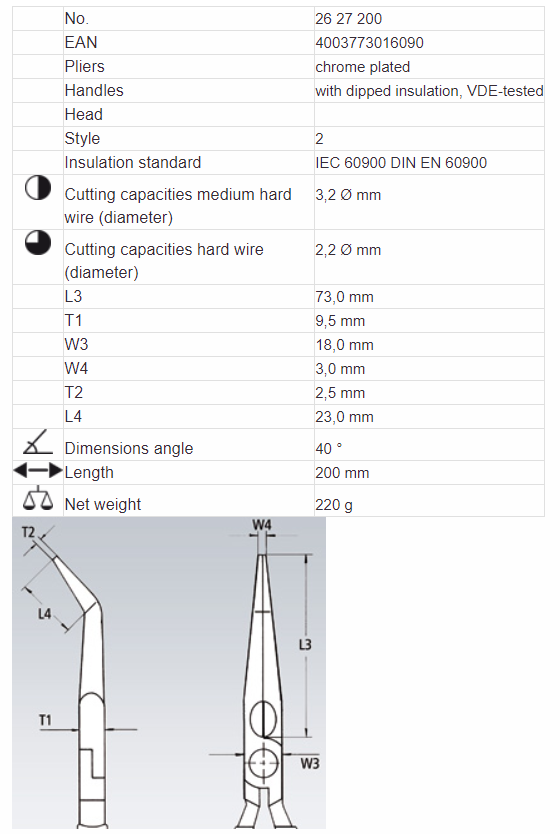 | | | |
|---|---|---|
| | No. | 26 27 200 |
| | EAN | 4003773016090 |
| | Pliers | chrome plated |
| | Handles | with dipped insulation, VDE-tested |
| | Head | |
| | Style | 2 |
| | Insulation standard | IEC 60900 DIN EN 60900 |
| | Cutting capacities medium hard wire (diameter) | 3,2 Ø mm |
| | Cutting capacities hard wire (diameter) | 2,2 Ø mm |
| | L3 | 73,0 mm |
| | T1 | 9,5 mm |
| | W3 | 18,0 mm |
| | W4 | 3,0 mm |
| | T2 | 2,5 mm |
| | L4 | 23,0 mm |
| | Dimensions angle | 40 ° |
| | Length | 200 mm |
| | Net weight | 220 g |

T2
L4
T1
W4
L3
W3